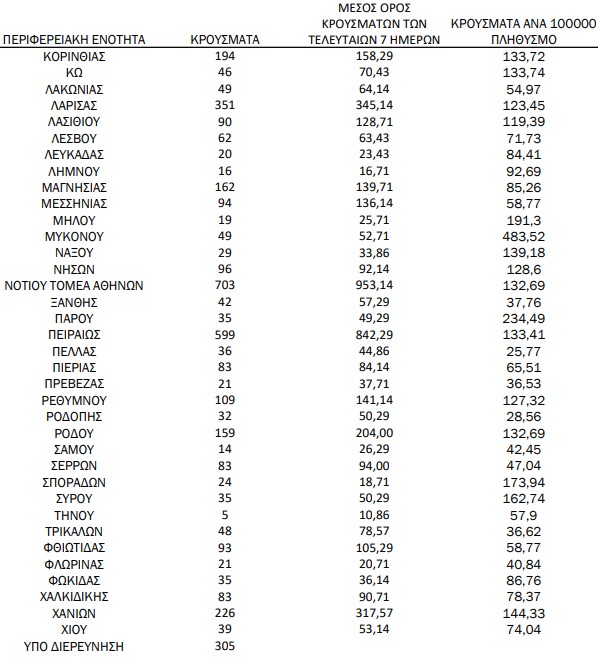 | ΠΕΡΙΦΕΡΕΙΑΚΗ ΕΝΟΤΗΤΑ | ΚΡΟΥΣΜΑΤΑ | ΜΕΣΟΣ ΟΡΟΣ ΚΡΟΥΣΜΑΤΩΝ ΤΩΝ ΤΕΛΕΥΤΑΙΩΝ 7 ΗΜΕΡΩΝ | ΚΡΟΥΣΜΑΤΑ ΑΝΑ 100000 ΠΛΗΘΥΣΜΟ |
|---|---|---|---|
| ΚΟΡΙΝΘΙΑΣ | 194 | 158,29 | 133,72 |
| ΚΩ | 46 | 70,43 | 133,74 |
| ΛΑΚΩΝΙΑΣ | 49 | 64,14 | 54,97 |
| ΛΑΡΙΣΑΣ | 351 | 345,14 | 123,45 |
| ΛΑΣΙΘΙΟΥ | 90 | 128,71 | 119,39 |
| ΛΕΣΒΟΥ | 62 | 63,43 | 71,73 |
| ΛΕΥΚΑΔΑΣ | 20 | 23,43 | 84,41 |
| ΛΗΜΝΟΥ | 16 | 16,71 | 92,69 |
| ΜΑΓΝΗΣΙΑΣ | 162 | 139,71 | 85,26 |
| ΜΕΣΣΗΝΙΑΣ | 94 | 136,14 | 58,77 |
| ΜΗΛΟΥ | 19 | 25,71 | 191,3 |
| ΜΥΚΟΝΟΥ | 49 | 52,71 | 483,52 |
| ΝΑΞΟΥ | 29 | 33,86 | 139,18 |
| ΝΗΣΩΝ | 96 | 92,14 | 128,6 |
| ΝΟΤΙΟΥ ΤΟΜΕΑ ΑΘΗΝΩΝ | 703 | 953,14 | 132,69 |
| ΞΑΝΘΗΣ | 42 | 57,29 | 37,76 |
| ΠΑΡΟΥ | 35 | 49,29 | 234,49 |
| ΠΕΙΡΑΙΩΣ | 599 | 842,29 | 133,41 |
| ΠΕΛΛΑΣ | 36 | 44,86 | 25,77 |
| ΠΙΕΡΙΑΣ | 83 | 84,14 | 65,51 |
| ΠΡΕΒΕΖΑΣ | 21 | 37,71 | 36,53 |
| ΡΕΘΥΜΝΟΥ | 109 | 141,14 | 127,32 |
| ΡΟΔΟΠΗΣ | 32 | 50,29 | 28,56 |
| ΡΟΔΟΥ | 159 | 204,00 | 132,69 |
| ΣΑΜΟΥ | 14 | 26,29 | 42,45 |
| ΣΕΡΡΩΝ | 83 | 94,00 | 47,04 |
| ΣΠΟΡΑΔΩΝ | 24 | 18,71 | 173,94 |
| ΣΥΡΟΥ | 35 | 50,29 | 162,74 |
| ΤΗΝΟΥ | 5 | 10,86 | 57,9 |
| ΤΡΙΚΑΛΩΝ | 48 | 78,57 | 36,62 |
| ΦΘΙΩΤΙΔΑΣ | 93 | 105,29 | 58,77 |
| ΦΛΩΡΙΝΑΣ | 21 | 20,71 | 40,84 |
| ΦΩΚΙΔΑΣ | 35 | 36,14 | 86,76 |
| ΧΑΛΚΙΔΙΚΗΣ | 83 | 90,71 | 78,37 |
| ΧΑΝΙΩΝ | 226 | 317,57 | 144,33 |
| ΧΙΟΥ | 39 | 53,14 | 74,04 |
| ΥΠΟ ΔΙΕΡΕΥΝΗΣΗ | 305 | | |